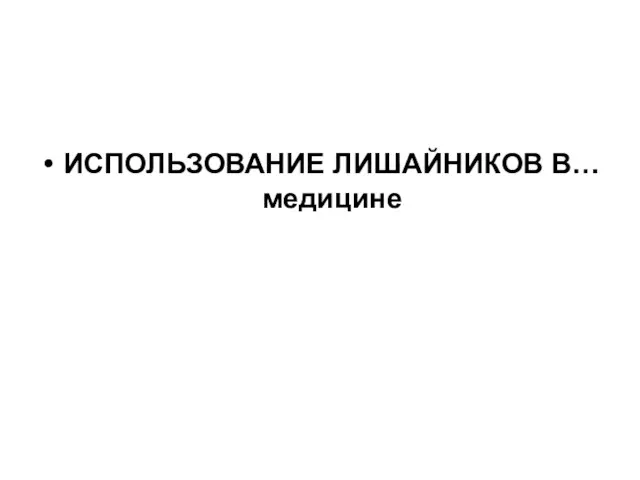 • ИСПОЛЬЗОВАНИЕ ЛИШАЙНИКОВ В… медицине